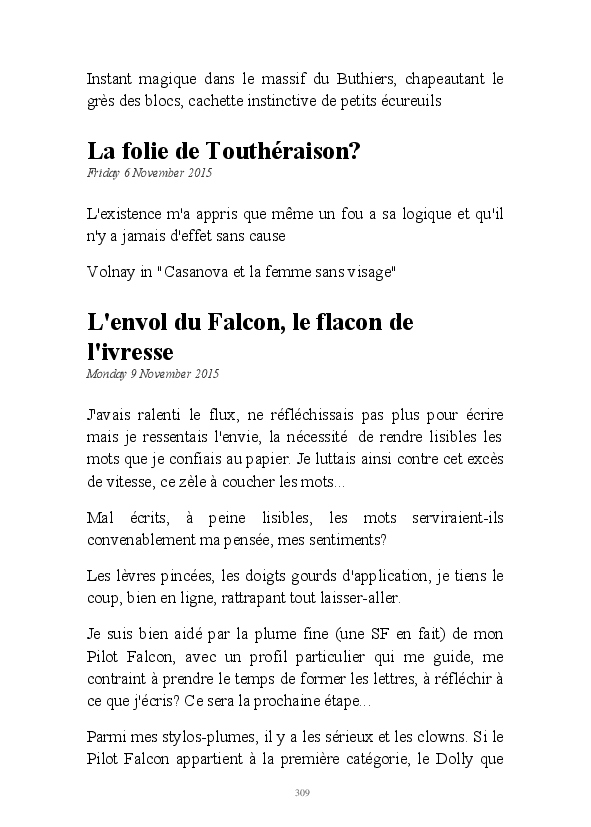 Instant magique dans le massif du Buthiers, chapeautant le grès des blocs, cachette instinctive de petits écureuils

La folie de Touthéraison?

Friday 6 November 2015

L'existence m'a appris que même un fou a sa logique et qu'il n'y a jamais d'effet sans cause

Volnay in "Casanova et la femme sans visage"

L'envol du Falcon, le flacon de l'ivresse

Monday 9 November 2015

J'avais ralenti le flux, ne réfléchissais pas plus pour écrire mais je ressentais l'envie, la nécessité de rendre lisibles les mots que je confiais au papier. Je luttais ainsi contre cet excès de vitesse, ce zèle à coucher les mots...

Mal écrits, à peine lisibles, les mots serviraient-ils convenablement ma pensée, mes sentiments?

Les lèvres pincées, les doigts gourds d'application, je tiens le coup, bien en ligne, rattrapant tout laisser-aller.

Je suis bien aidé par la plume fine (une SF en fait) de mon Pilot Falcon, avec un profil particulier qui me guide, me contraint à prendre le temps de former les lettres, à réfléchir à ce que j'écris? Ce sera la prochaine étape...

Parmi mes stylos-plumes, il y a les sérieux et les clowns. Si le Pilot Falcon appartient à la première catégorie, le Dolly que

309